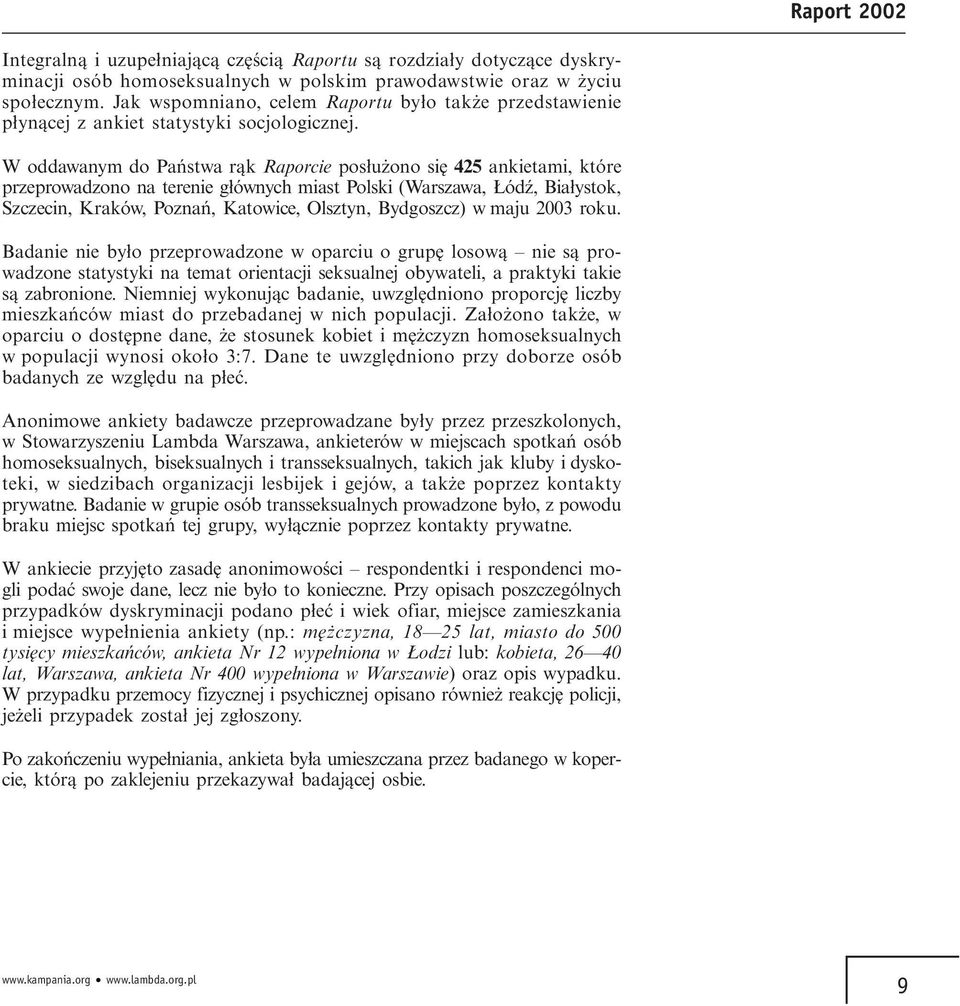 Raport 2002

Integralną i uzupełniającą częścią Raportu są rozdziały dotyczące dyskryminacji osób homoseksualnych w polskim prawodawstwie oraz w życiu społecznym. Jak wspomniano, celem Raportu było także przedstawienie płynącej z ankiet statystyki socjologicznej.

W oddawanym do Państwa rąk Raporcie posłużono się 425 ankietami, które przeprowadzono na terenie głównych miast Polski (Warszawa, Łódź, Białystok, Szczecin, Kraków, Poznań, Katowice, Olsztyn, Bydgoszcz) w maju 2003 roku.

Badanie nie było przeprowadzone w oparciu o grupę losową – nie są prowadzone statystyki na temat orientacji seksualnej obywateli, a praktyki takie są zabronione. Niemniej wykonując badanie, uwzględniono proporcję liczby mieszkańców miast do przebadanej w nich populacji. Założono także, w oparciu o dostępne dane, że stosunek kobiet i mężczyzn homoseksualnych w populacji wynosi około 3:7. Dane te uwzględniono przy doborze osób badanych ze względu na płeć.

Anonimowe ankiety badawcze przeprowadzane były przez przeszkolonych, w Stowarzyszeniu Lambda Warszawa, ankieterów w miejscach spotkań osób homoseksualnych, biseksualnych i transseksualnych, takich jak kluby i dyskoteki, w siedzibach organizacji lesbijek i gejów, a także poprzez kontakty prywatne. Badanie w grupie osób transseksualnych prowadzone było, z powodu braku miejsc spotkań tej grupy, wyłącznie poprzez kontakty prywatne.

W ankiecie przyjęto zasadę anonimowości – respondentki i respondenci mogli podać swoje dane, lecz nie było to konieczne. Przy opisach poszczególnych przypadków dyskryminacji podano płeć i wiek ofiar, miejsce zamieszkania i miejsce wypełnienia ankiety (np.: mężczyzna, 18—25 lat, miasto do 500 tysięcy mieszkańców, ankieta Nr 12 wypełniona w Łodzi lub: kobieta, 26—40 lat, Warszawa, ankieta Nr 400 wypełniona w Warszawie) oraz opis wypadku. W przypadku przemocy fizycznej i psychicznej opisano również reakcję policji, jeżeli przypadek został jej zgłoszony.

Po zakończeniu wypełniania, ankieta była umieszczana przez badanego w kopercie, którą po zaklejeniu przekazywał badającej osbie.

www.kampania.org • www.lambda.org.pl

9